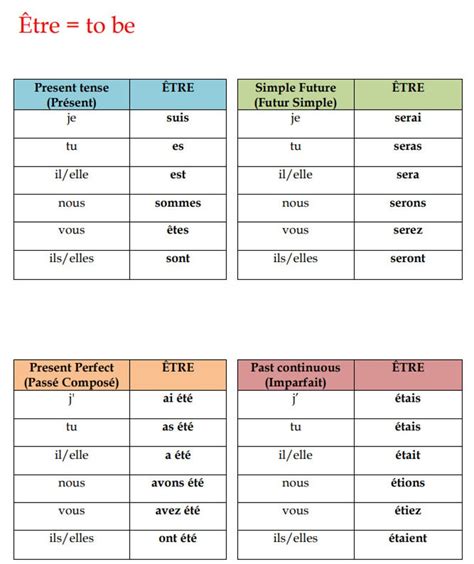 Être = to be

| Present tense (Présent) | ÊTRE |
|---|---|
| je | suis |
| tu | es |
| il/elle | est |
| nous | sommes |
| vous | êtes |
| ils/elles | sont |

| Simple Future (Futur Simple) | ÊTRE |
|---|---|
| je | serai |
| tu | seras |
| il/elle | sera |
| nous | serons |
| vous | serez |
| ils/elles | seront |

| Present Perfect (Passé Composé) | ÊTRE |
|---|---|
| j' | ai été |
| tu | as été |
| il/elle | a été |
| nous | avons été |
| vous | avez été |
| ils/elles | ont été |

| Past continuous (Imparfait) | ÊTRE |
|---|---|
| j' | étais |
| tu | étais |
| il/elle | était |
| nous | étions |
| vous | étiez |
| ils/elles | étaient |